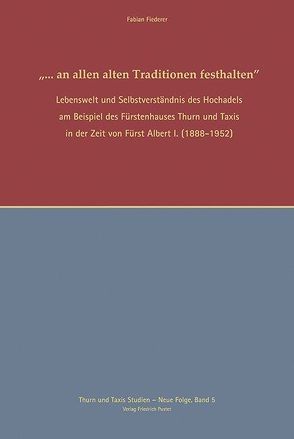 Fabian Fiederer

„... an allen alten Traditionen festhalten"

Lebenswelt und Selbstverständnis des Hochadels am Beispiel des Fürstenhauses Thurn und Taxis in der Zeit von Fürst Albert I. (1888–1952)

Thurn und Taxis Studien – Neue Folge, Band 5
Verlag Friedrich Pustet